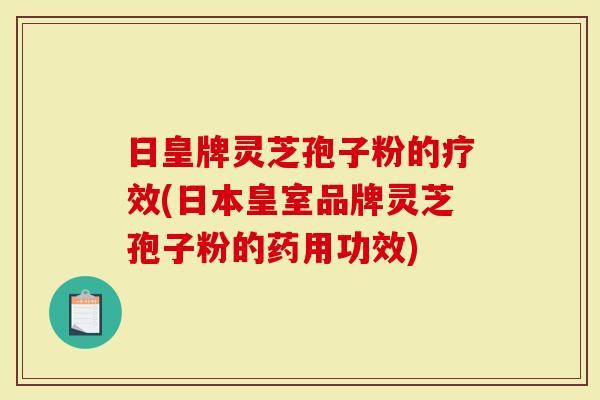 日皇牌灵芝孢子粉的疗效(日本皇室品牌灵芝孢子粉的药用功效)